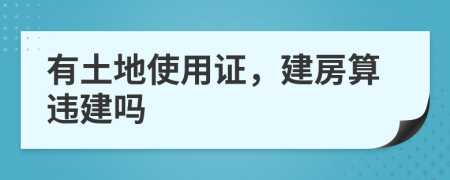 有土地使用证，建房算违建吗